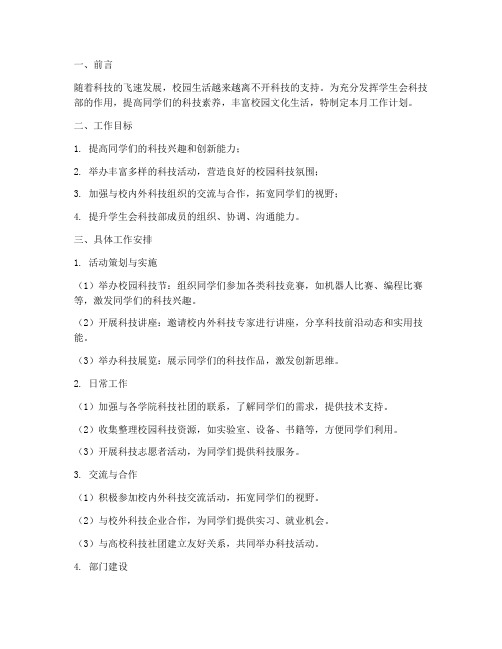 一、前言

随着科技的飞速发展，校园生活越来越离不开科技的支持。为充分发挥学生会科技部的作用，提高同学们的科技素养，丰富校园文化生活，特制定本月工作计划。

二、工作目标

1. 提高同学们的科技兴趣和创新能力；

2. 举办丰富多样的科技活动，营造良好的校园科技氛围；

3. 加强与校内外科技组织的交流与合作，拓宽同学们的视野；

4. 提升学生会科技部成员的组织、协调、沟通能力。

三、具体工作安排

1. 活动策划与实施

（1）举办校园科技节：组织同学们参加各类科技竞赛，如机器人比赛、编程比赛等，激发同学们的科技兴趣。

（2）开展科技讲座：邀请校内外科技专家进行讲座，分享科技前沿动态和实用技能。

（3）举办科技展览：展示同学们的科技作品，激发创新思维。

2. 日常工作

（1）加强与各学院科技社团的联系，了解同学们的需求，提供技术支持。

（2）收集整理校园科技资源，如实验室、设备、书籍等，方便同学们利用。

（3）开展科技志愿者活动，为同学们提供科技服务。

3. 交流与合作

（1）积极参加校内外科技交流活动，拓宽同学们的视野。

（2）与校外科技企业合作，为同学们提供实习、就业机会。

（3）与高校科技社团建立友好关系，共同举办科技活动。

4. 部门建设